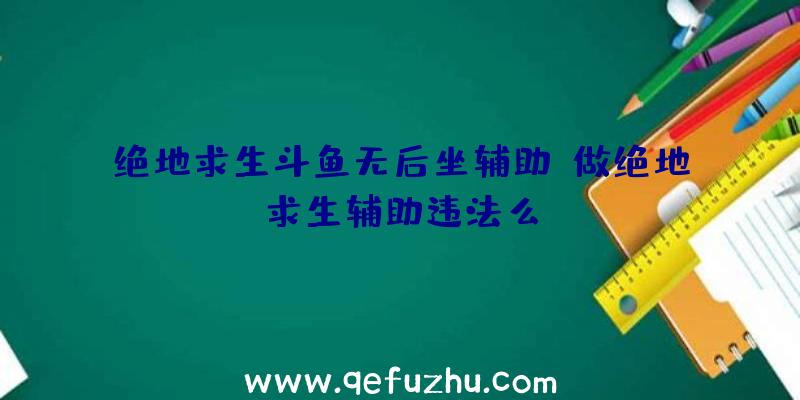 绝地求生斗鱼无后坐辅助 做绝地求生辅助违法么

www.qefuzhu.com